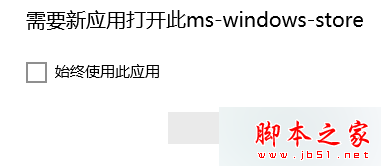 需要新应用打开此ms-windows-store

始终使用此应用

脚本之家
www.jb51.net